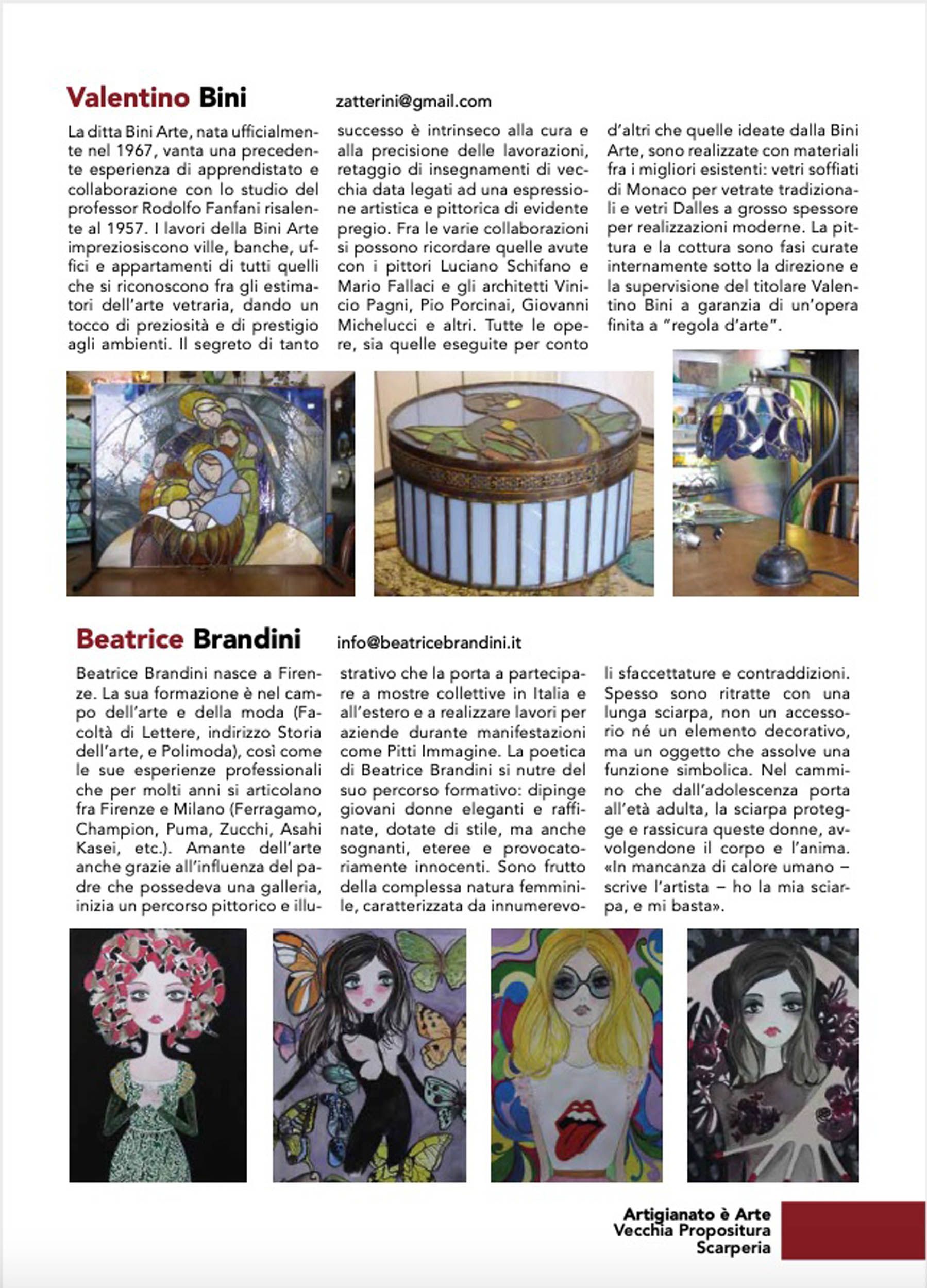 Valentino Bini

zatterini@gmail.com

La ditta Bini Arte, nata ufficialmente nel 1967, vanta una precedente esperienza di apprendistato e collaborazione con lo studio del professor Rodolfo Fanfani risalente al 1957. I lavori della Bini Arte impreziosiscono ville, banche, uffici e appartamenti di tutti quelli che si riconoscono fra gli estimatori dell'arte vetraria, dando un tocco di preziosità e di prestigio agli ambienti. Il segreto di tanto successo è intrinseco alla cura e alla precisione delle lavorazioni, retaggio di insegnamenti di vecchia data legati ad una espressione artistica e pittorica di evidente pregio. Fra le varie collaborazioni si possono ricordare quelle avute con i pittori Luciano Schifano e Mario Fallaci e gli architetti Vinicio Pagni, Pio Porcinai, Giovanni Michelucci e altri. Tutte le opere, sia quelle eseguite per conto d'altri che quelle ideate dalla Bini Arte, sono realizzate con materiali fra i migliori esistenti: vetri soffiati di Monaco per vetrate tradizionali e vetri Dalles a grosso spessore per realizzazioni moderne. La pittura e la cottura sono fasi curate internamente sotto la direzione e la supervisione del titolare Valentino Bini a garanzia di un'opera finita a "regola d'arte".

Beatrice Brandini

info@beatricebrandini.it

Beatrice Brandini nasce a Firenze. La sua formazione è nel campo dell'arte e della moda (Facoltà di Lettere, indirizzo Storia dell'arte, e Polimoda), così come le sue esperienze professionali che per molti anni si articolano fra Firenze e Milano (Ferragamo, Champion, Puma, Zucchi, Asahi Kasei, etc.). Amante dell'arte anche grazie all'influenza del padre che possedeva una galleria, inizia un percorso pittorico e illustrativo che la porta a partecipare a mostre collettive in Italia e all'estero e a realizzare lavori per aziende durante manifestazioni come Pitti Immagine. La poetica di Beatrice Brandini si nutre del suo percorso formativo: dipinge giovani donne eleganti e raffinate, dotate di stile, ma anche sognanti, eteree e provocatoriamente innocenti. Sono frutto della complessa natura femminile, caratterizzata da innumerevoli sfaccettature e contraddizioni. Spesso sono ritratte con una lunga sciarpa, non un accessorio né un elemento decorativo, ma un oggetto che assolve una funzione simbolica. Nel cammino che dall'adolescenza porta all'età adulta, la sciarpa protegge e rassicura queste donne, avvolgendone il corpo e l'anima. «In mancanza di calore umano – scrive l'artista – ho la mia sciarpa, e mi basta».

Artigianato è Arte
Vecchia Propositura
Scarperia